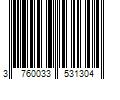 3 760033 531304